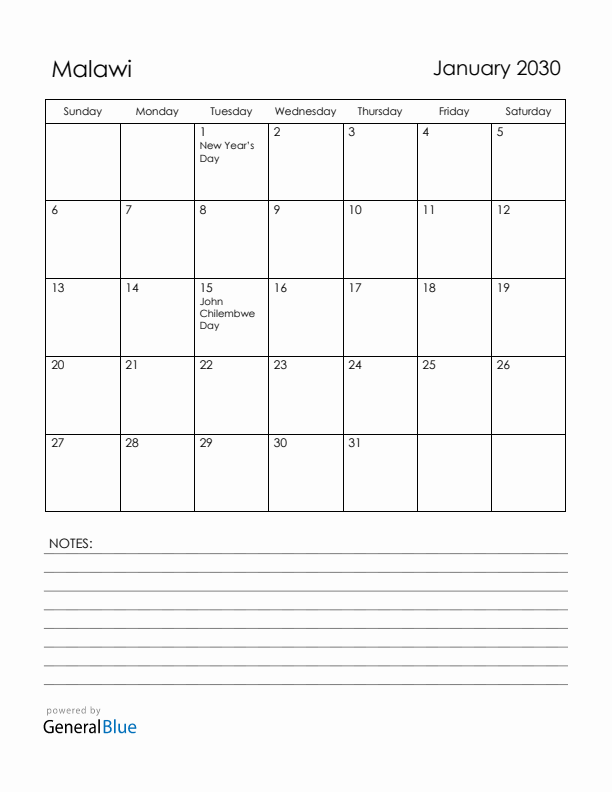 Malawi

January 2030

| Sunday | Monday | Tuesday | Wednesday | Thursday | Friday | Saturday |
|---|---|---|---|---|---|---|
| | | 1 New Year's Day | 2 | 3 | 4 | 5 |
| 6 | 7 | 8 | 9 | 10 | 11 | 12 |
| 13 | 14 | 15 John Chilembwe Day | 16 | 17 | 18 | 19 |
| 20 | 21 | 22 | 23 | 24 | 25 | 26 |
| 27 | 28 | 29 | 30 | 31 | | |

NOTES:

powered by
GeneralBlue